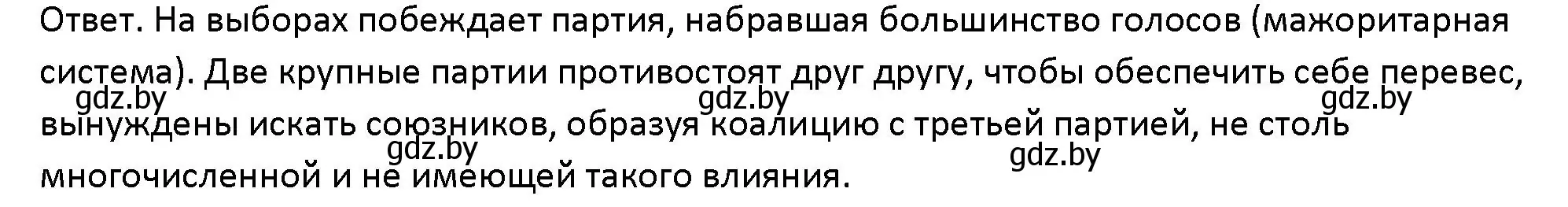 Ответ. На выборах побеждает партия, набравшая большинство голосов (мажоритарная система). Две крупные партии противостоят друг другу, чтобы обеспечить себе перевес, вынуждены искать союзников, образуя коалицию с третьей партией, не столь многочисленной и не имеющей такого влияния.

gdz.by gdz.by gdz.by gdz.by gdz.by